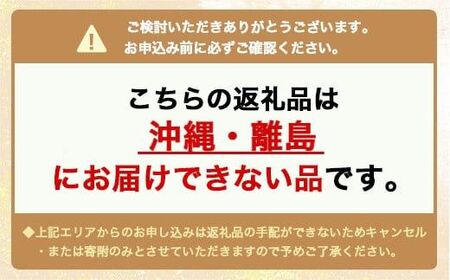 ご検討いただきありがとうございます。
お申込み前に必ずご確認ください。

こちらの返礼品は
沖縄・離島
にお届けできない品です。

◆上記エリアからのお申し込みは返礼品の手配ができないためキャンセル・または寄附のみとさせていただきますので予めご了承ください。